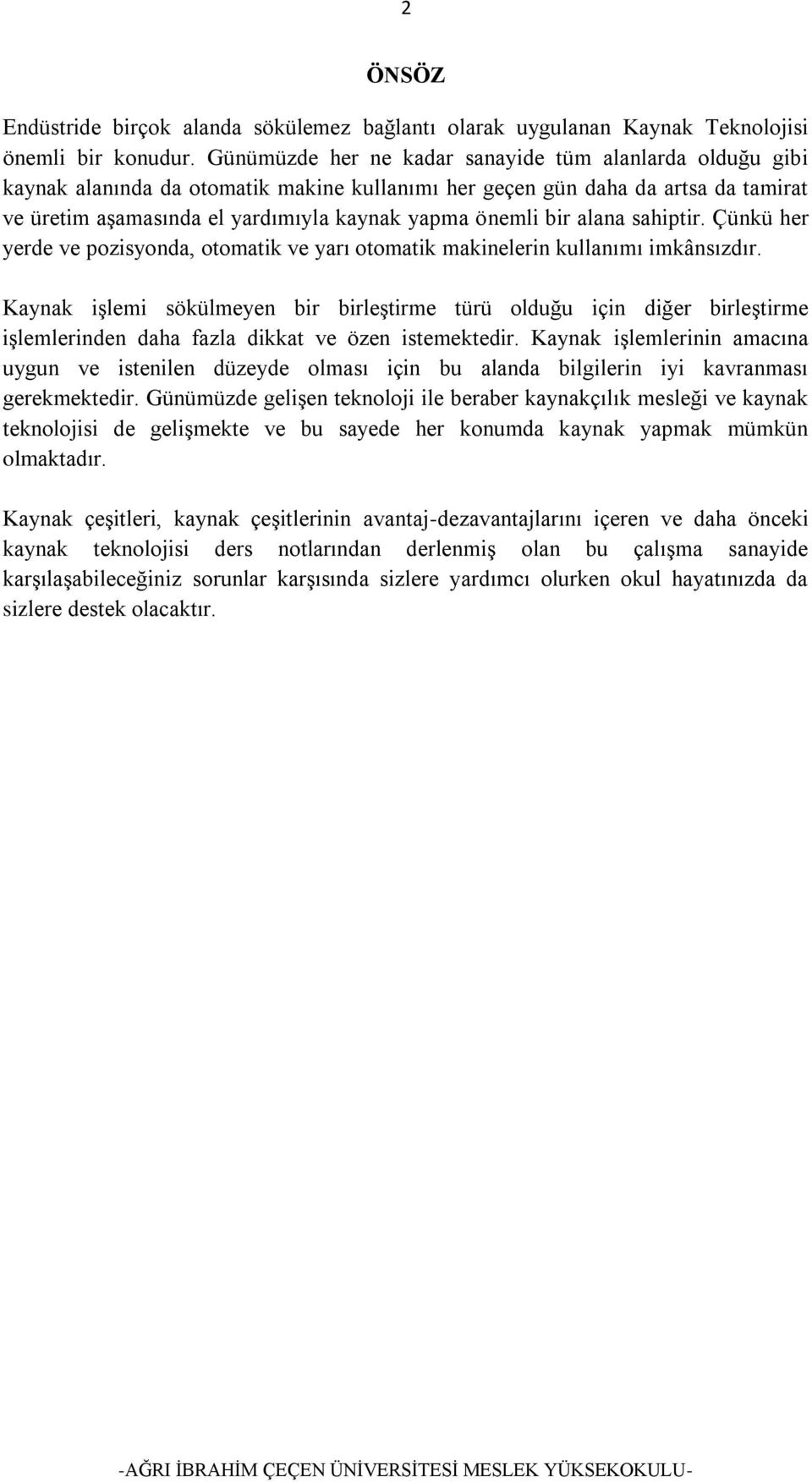 2

ÖNSÖZ

Endüstride birçok alanda sökülemez bağlantı olarak uygulanan Kaynak Teknolojisi önemli bir konudur. Günümüzde her ne kadar sanayide tüm alanlarda olduğu gibi kaynak alanında da otomatik makine kullanımı her geçen gün daha da artsa da tamirat ve üretim aşamasında el yardımıyla kaynak yapma önemli bir alana sahiptir. Çünkü her yerde ve pozisyonda, otomatik ve yarı otomatik makinelerin kullanımı imkânsızdır.

Kaynak işlemi sökülmeyen bir birleştirme türü olduğu için diğer birleştirme işlemlerinden daha fazla dikkat ve özen istemektedir. Kaynak işlemlerinin amacına uygun ve istenilen düzeyde olması için bu alanda bilgilerin iyi kavranması gerekmektedir. Günümüzde gelişen teknoloji ile beraber kaynakçılık mesleği ve kaynak teknolojisi de gelişmekte ve bu sayede her konumda kaynak yapmak mümkün olmaktadır.

Kaynak çeşitleri, kaynak çeşitlerinin avantaj-dezavantajlarını içeren ve daha önceki kaynak teknolojisi ders notlarından derlenmiş olan bu çalışma sanayide karşılaşabileceğiniz sorunlar karşısında sizlere yardımcı olurken okul hayatınızda da sizlere destek olacaktır.

-AĞRI İBRAHİM ÇEÇEN ÜNİVERSİTESİ MESLEK YÜKSEKOKULU-